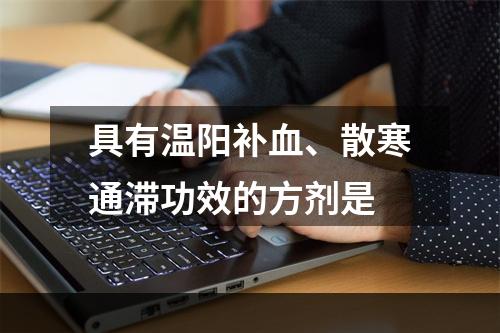 具有温阳补血、散寒通滞功效的方剂是